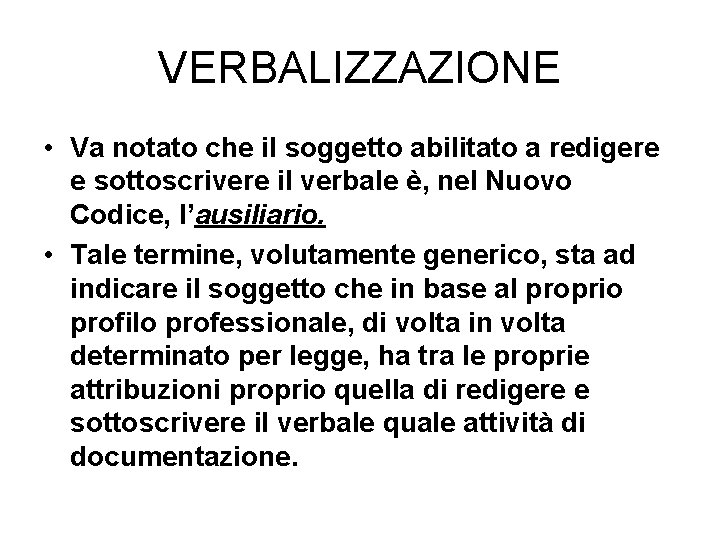 VERBALIZZAZIONE

• Va notato che il soggetto abilitato a redigere e sottoscrivere il verbale è, nel Nuovo Codice, l'ausiliario.

• Tale termine, volutamente generico, sta ad indicare il soggetto che in base al proprio profilo professionale, di volta in volta determinato per legge, ha tra le proprie attribuzioni proprio quella di redigere e sottoscrivere il verbale quale attività di documentazione.